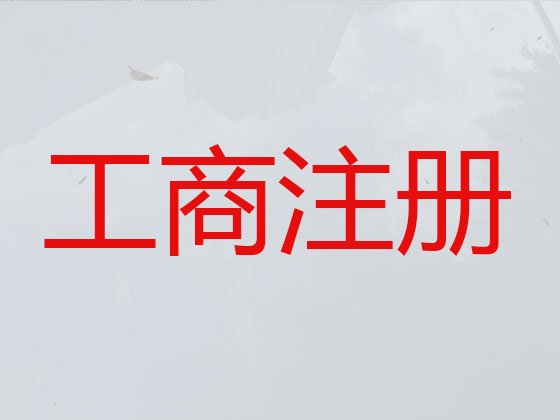 工商注册